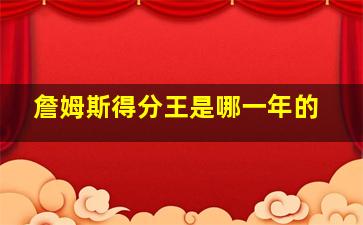 詹姆斯得分王是哪一年的